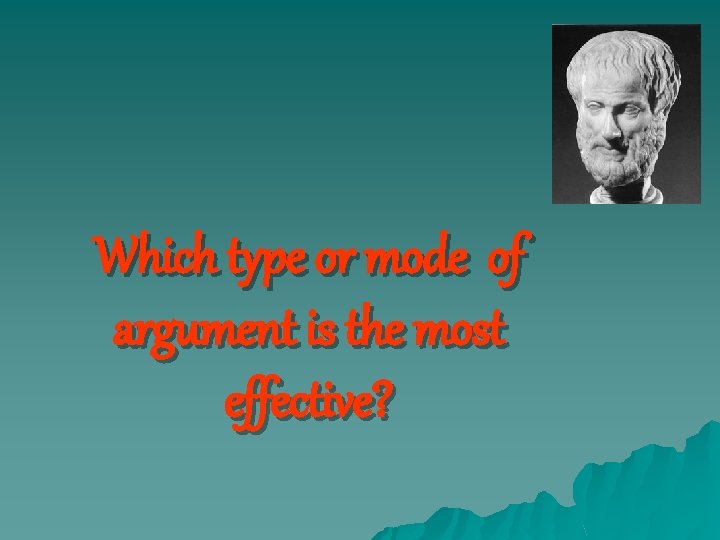 Which type or mode of argument is the most effective?